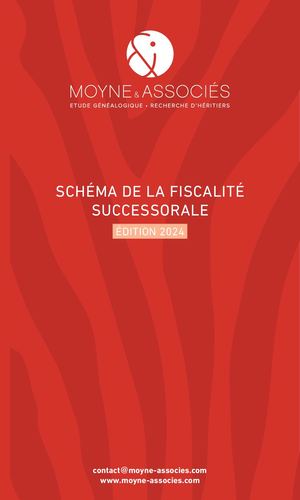 MOYNE & ASSOCIÉS
ETUDE GÉNÉALOGIQUE • RECHERCHE D'HÉRITIERS

SCHÉMA DE LA FISCALITÉ SUCCESSORALE
ÉDITION 2024

contact@moyne-associes.com
www.moyne-associes.com